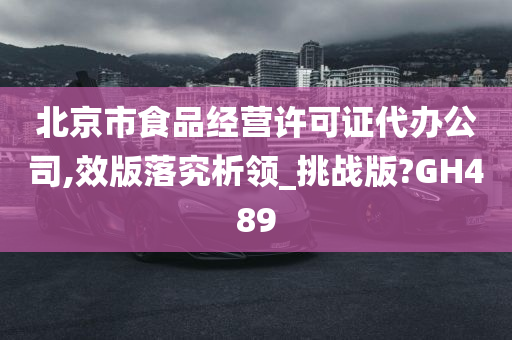 北京市食品经营许可证代办公司,效版落究析领_挑战版?GH489